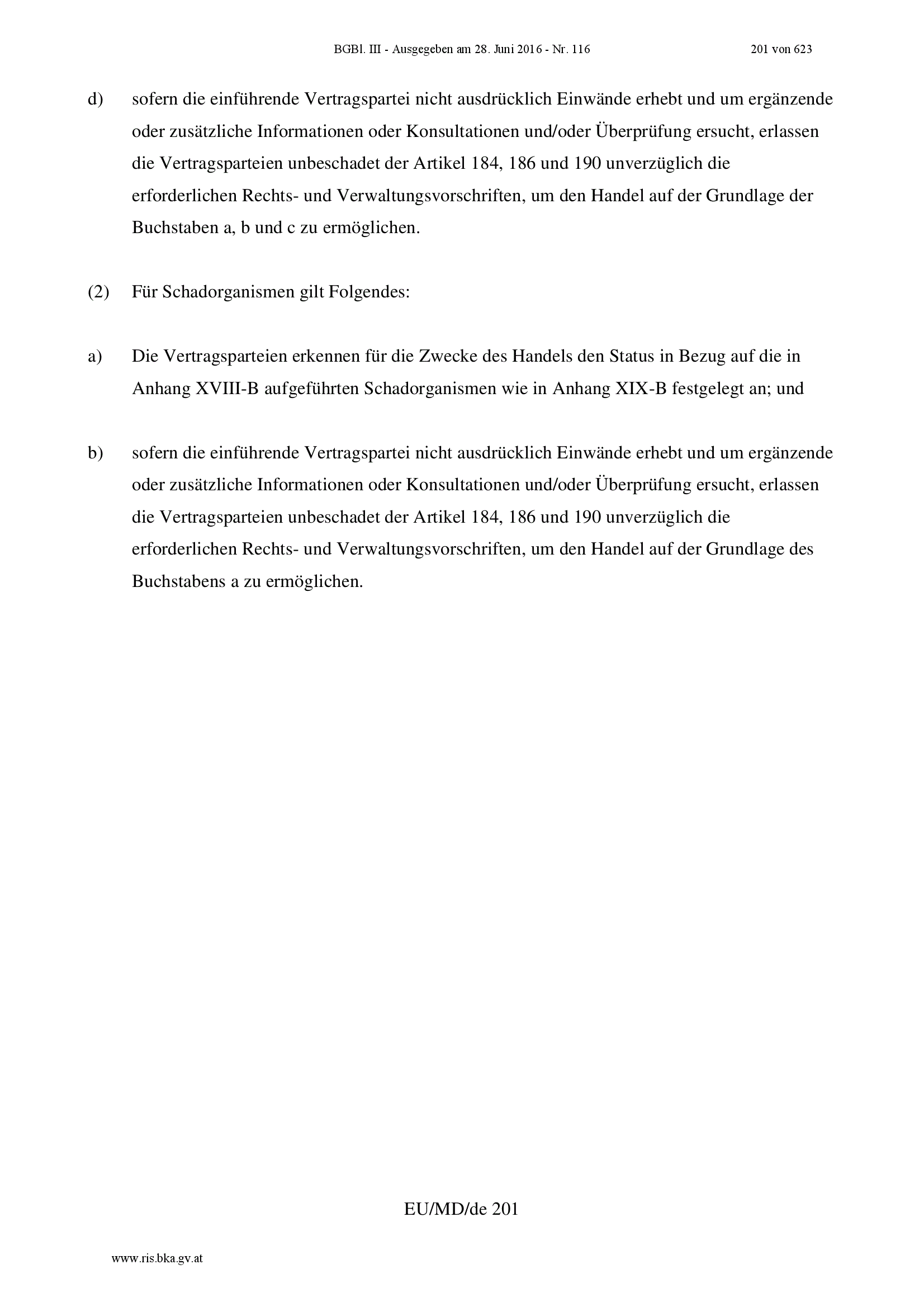 BGBl. III - Ausgegeben am 28. Juni 2016 - Nr. 116 201 von 623

d) sofern die einführende Vertragspartei nicht ausdrücklich Einwände erhebt und um ergänzende oder zusätzliche Informationen oder Konsultationen und/oder Überprüfung ersucht, erlassen die Vertragsparteien unbeschadet der Artikel 184, 186 und 190 unverzüglich die erforderlichen Rechts- und Verwaltungsvorschriften, um den Handel auf der Grundlage der Buchstaben a, b und c zu ermöglichen.

(2) Für Schadorganismen gilt Folgendes:

a) Die Vertragsparteien erkennen für die Zwecke des Handels den Status in Bezug auf die in Anhang XVIII-B aufgeführten Schadorganismen wie in Anhang XIX-B festgelegt an; und

b) sofern die einführende Vertragspartei nicht ausdrücklich Einwände erhebt und um ergänzende oder zusätzliche Informationen oder Konsultationen und/oder Überprüfung ersucht, erlassen die Vertragsparteien unbeschadet der Artikel 184, 186 und 190 unverzüglich die erforderlichen Rechts- und Verwaltungsvorschriften, um den Handel auf der Grundlage des Buchstabens a zu ermöglichen.

EU/MD/de 201

www.ris.bka.gv.at